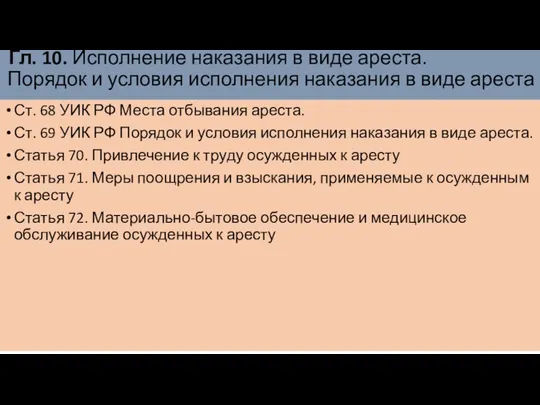 Гл. 10. Исполнение наказания в виде ареста. Порядок и условия исполнения наказания в виде ареста

• Ст. 68 УИК РФ Места отбывания ареста.
• Ст. 69 УИК РФ Порядок и условия исполнения наказания в виде ареста.
• Статья 70. Привлечение к труду осужденных к аресту
• Статья 71. Меры поощрения и взыскания, применяемые к осужденным к аресту
• Статья 72. Материально-бытовое обеспечение и медицинское обслуживание осужденных к аресту